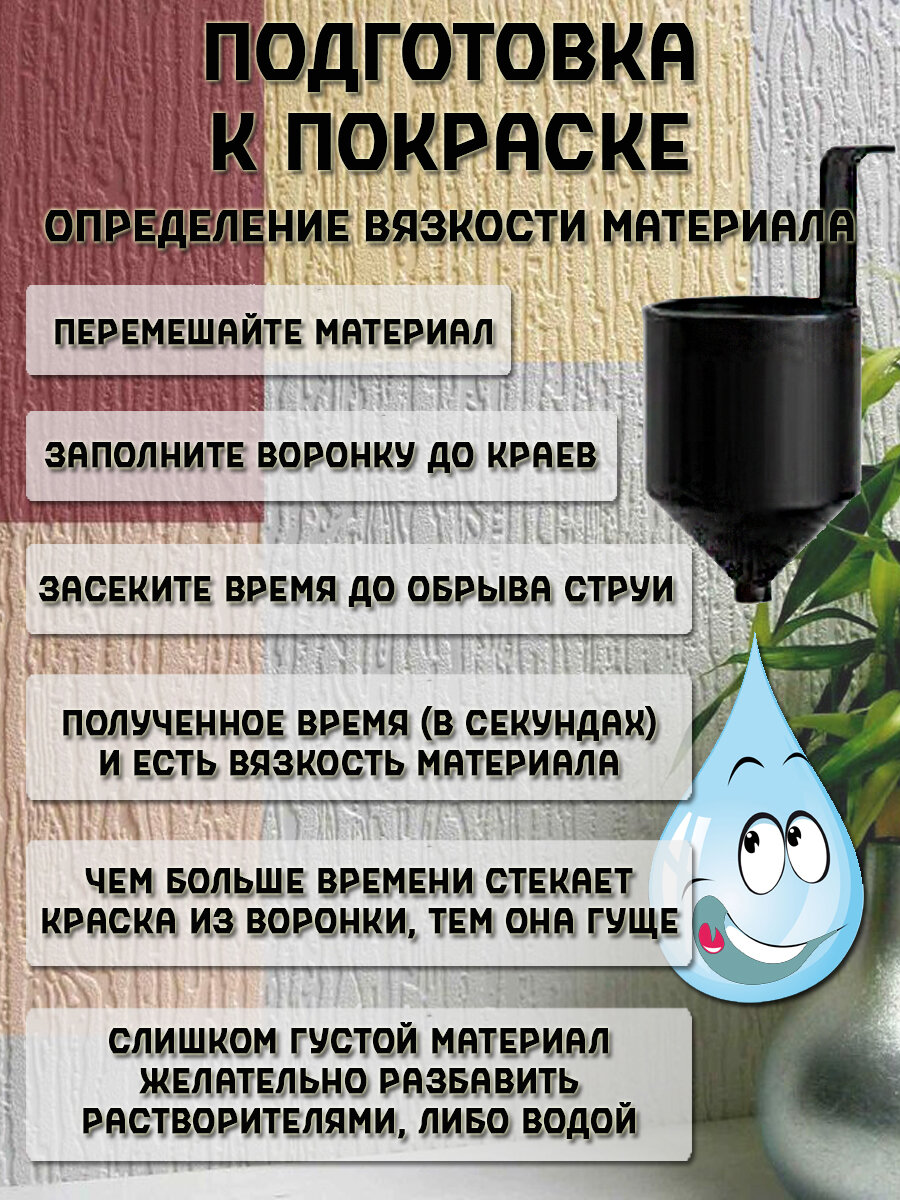 ПОДГОТОВКА К ПОКРАСКЕ

ОПРЕДЕЛЕНИЕ ВЯЗКОСТИ МАТЕРИАЛА

ПЕРЕМЕШАЙТЕ МАТЕРИАЛ

ЗАПОЛНИТЕ ВОРОНКУ ДО КРАЕВ

ЗАСЕКИТЕ ВРЕМЯ ДО ОБРЫВА СТРУИ

ПОЛУЧЕННОЕ ВРЕМЯ (В СЕКУНДАХ) И ЕСТЬ ВЯЗКОСТЬ МАТЕРИАЛА

ЧЕМ БОЛЬШЕ ВРЕМЕНИ СТЕКАЕТ КРАСКА ИЗ ВОРОНКИ, ТЕМ ОНА ГУЩЕ

СЛИШКОМ ГУСТОЙ МАТЕРИАЛ ЖЕЛАТЕЛЬНО РАЗБАВИТЬ РАСТВОРИТЕЛЯМИ, ЛИБО ВОДОЙ